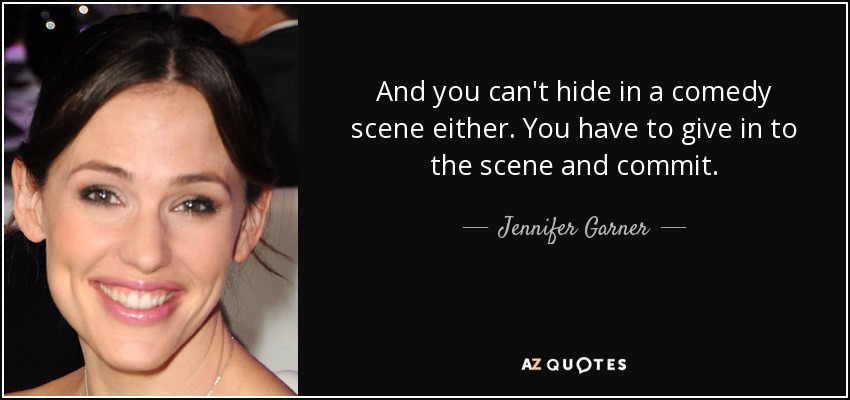 And you can't hide in a comedy scene either. You have to give in to the scene and commit.

— Jennifer Garner —

AZ QUOTES